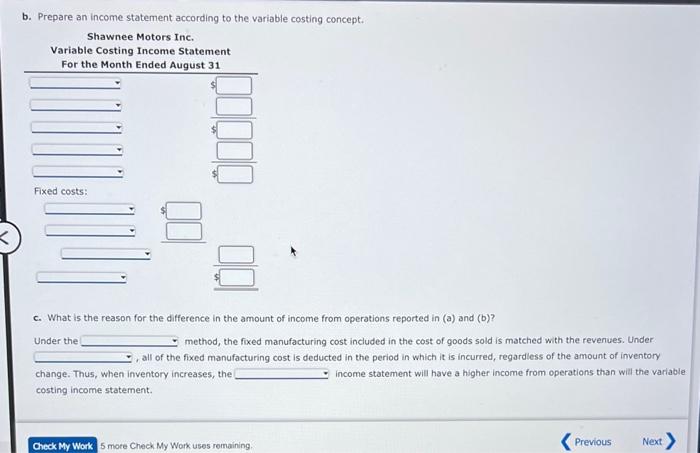 b. Prepare an income statement according to the variable costing concept.

Shawnee Motors Inc.
Variable Costing Income Statement
For the Month Ended August 31

$

$

$

Fixed costs:

$

$

c. What is the reason for the difference in the amount of income from operations reported in (a) and (b)?

Under the method, the fixed manufacturing cost included in the cost of goods sold is matched with the revenues. Under , all of the fixed manufacturing cost is deducted in the period in which it is incurred, regardless of the amount of inventory change. Thus, when inventory increases, the income statement will have a higher income from operations than will the variable costing income statement.

Check My Work 5 more Check My Work uses remaining.

Previous Next